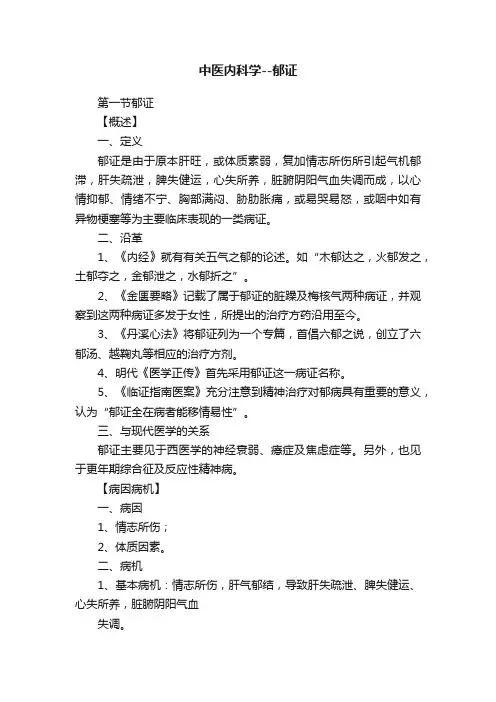 中医内科学--郁证

第一节郁证

【概述】

一、定义

郁证是由于原本肝旺，或体质素弱，复加情志所伤所引起气机郁滞，肝失疏泄，脾失健运，心失所养，脏腑阴阳气血失调而成，以心情抑郁、情绪不宁、胸部满闷、胁肋胀痛，或易哭易怒，或咽中如有异物梗塞等为主要临床表现的一类病证。

二、沿革

1、《内经》就有有关五气之郁的论述。如“木郁达之，火郁发之，土郁夺之，金郁泄之，水郁折之”。

2、《金匮要略》记载了属于郁证的脏躁及梅核气两种病证，并观察到这两种病证多发于女性，所提出的治疗方药沿用至今。

3、《丹溪心法》将郁证列为一个专篇，首倡六郁之说，创立了六郁汤、越鞠丸等相应的治疗方剂。

4、明代《医学正传》首先采用郁证这一病证名称。

5、《临证指南医案》充分注意到精神治疗对郁病具有重要的意义，认为“郁证全在病者能移情易性”。

三、与现代医学的关系

郁证主要见于西医学的神经衰弱、癔症及焦虑症等。另外，也见于更年期综合征及反应性精神病。

【病因病机】

一、病因

1、情志所伤；

2、体质因素。

二、病机

1、基本病机：情志所伤，肝气郁结，导致肝失疏泄、脾失健运、心失所养，脏腑阴阳气血

失调。